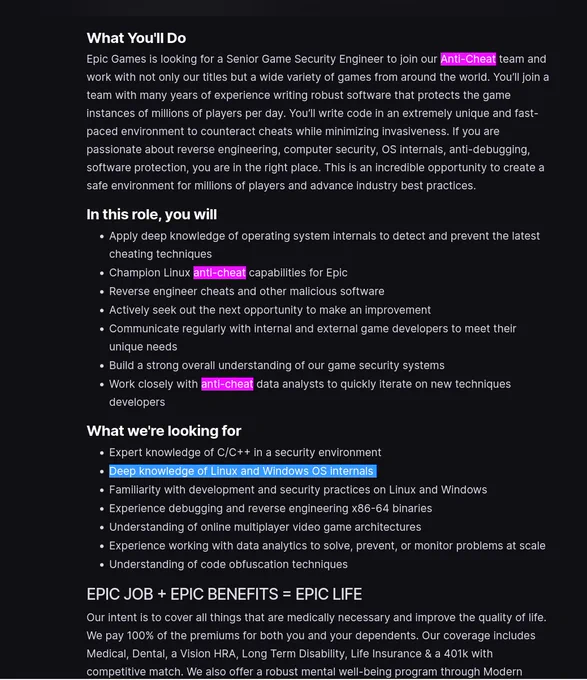 What You'll Do

Epic Games is looking for a Senior Game Security Engineer to join our Anti-Cheat team and work with not only our titles but a wide variety of games from around the world. You'll join a team with many years of experience writing robust software that protects the game instances of millions of players per day. You'll write code in an extremely unique and fast-paced environment to counteract cheats while minimizing invasiveness. If you are passionate about reverse engineering, computer security, OS internals, anti-debugging, software protection, you are in the right place. This is an incredible opportunity to create a safe environment for millions of players and advance industry best practices.

In this role, you will

- Apply deep knowledge of operating system internals to detect and prevent the latest cheating techniques
- Champion Linux anti-cheat capabilities for Epic
- Reverse engineer cheats and other malicious software
- Actively seek out the next opportunity to make an improvement
- Communicate regularly with internal and external game developers to meet their unique needs
- Build a strong overall understanding of our game security systems
- Work closely with anti-cheat data analysts to quickly iterate on new techniques developers

What we're looking for

- Expert knowledge of C/C++ in a security environment
- Deep knowledge of Linux and Windows OS internals
- Familiarity with development and security practices on Linux and Windows
- Experience debugging and reverse engineering x86-64 binaries
- Understanding of online multiplayer video game architectures
- Experience working with data analytics to solve, prevent, or monitor problems at scale
- Understanding of code obfuscation techniques

EPIC JOB + EPIC BENEFITS = EPIC LIFE

Our intent is to cover all things that are medically necessary and improve the quality of life. We pay 100% of the premiums for both you and your dependents. Our coverage includes Medical, Dental, a Vision HRA, Long Term Disability, Life Insurance & a 401k with competitive match. We also offer a robust mental well-being program through Modern